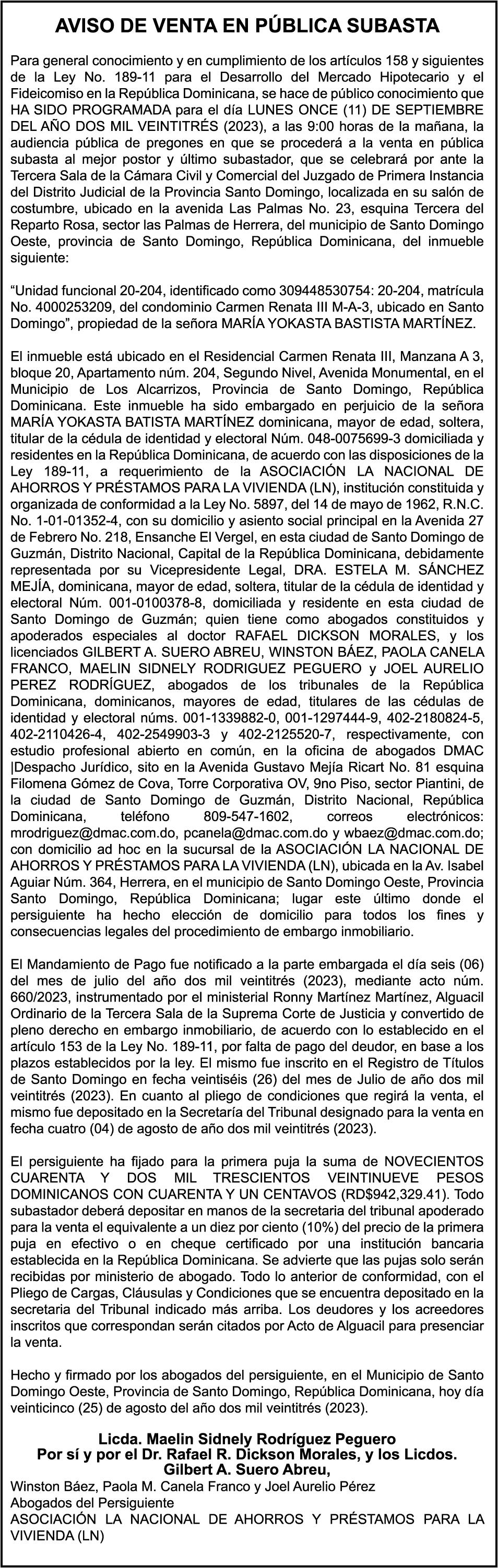 AVISO DE VENTA EN PÚBLICA SUBASTA

Para general conocimiento y en cumplimiento de los artículos 158 y siguientes de la Ley No. 189-11 para el Desarrollo del Mercado Hipotecario y el Fideicomiso en la República Dominicana, se hace de público conocimiento que HA SIDO PROGRAMADA para el día LUNES ONCE (11) DE SEPTIEMBRE DEL AÑO DOS MIL VEINTITRÉS (2023), a las 9:00 horas de la mañana, la audiencia pública de pregones en que se procederá a la venta en pública subasta al mejor postor y último subastador, que se celebrará por ante la Tercera Sala de la Cámara Civil y Comercial del Juzgado de Primera Instancia del Distrito Judicial de la Provincia Santo Domingo, localizada en su salón de costumbre, ubicado en la avenida Las Palmas No. 23, esquina Tercera del Reparto Rosa, sector las Palmas de Herrera, del municipio de Santo Domingo Oeste, provincia de Santo Domingo, República Dominicana, del inmueble siguiente:

“Unidad funcional 20-204, identificado como 309448530754: 20-204, matrícula No. 4000253209, del condominio Carmen Renata III M-A-3, ubicado en Santo Domingo”, propiedad de la señora MARÍA YOKASTA BASTISTA MARTÍNEZ.

El inmueble está ubicado en el Residencial Carmen Renata III, Manzana A 3, bloque 20, Apartamento núm. 204, Segundo Nivel, Avenida Monumental, en el Municipio de Los Alcarrizos, Provincia de Santo Domingo, República Dominicana. Este inmueble ha sido embargado en perjuicio de la señora MARÍA YOKASTA BATISTA MARTÍNEZ dominicana, mayor de edad, soltera, titular de la cédula de identidad y electoral Núm. 048-0075699-3 domiciliada y residentes en la República Dominicana, de acuerdo con las disposiciones de la Ley 189-11, a requerimiento de la ASOCIACIÓN LA NACIONAL DE AHORROS Y PRÉSTAMOS PARA LA VIVIENDA (LN), institución constituida y organizada de conformidad a la Ley No. 5897, del 14 de mayo de 1962, R.N.C. No. 1-01-01352-4, con su domicilio y asiento social principal en la Avenida 27 de Febrero No. 218, Ensanche El Vergel, en esta ciudad de Santo Domingo de Guzmán, Distrito Nacional, Capital de la República Dominicana, debidamente representada por su Vicepresidente Legal, DRA. ESTELA M. SÁNCHEZ MEJÍA, dominicana, mayor de edad, soltera, titular de la cédula de identidad y electoral Núm. 001-0100378-8, domiciliada y residente en esta ciudad de Santo Domingo de Guzmán; quien tiene como abogados constituidos y apoderados especiales al doctor RAFAEL DICKSON MORALES, y los licenciados GILBERT A. SUERO ABREU, WINSTON BÁEZ, PAOLA CANELA FRANCO, MAELIN SIDNELY RODRIGUEZ PEGUERO y JOEL AURELIO PEREZ RODRÍGUEZ, abogados de los tribunales de la República Dominicana, dominicanos, mayores de edad, titulares de las cédulas de identidad y electoral núms. 001-1339882-0, 001-1297444-9, 402-2180824-5, 402-2110426-4, 402-2549903-3 y 402-2125520-7, respectivamente, con estudio profesional abierto en común, en la oficina de abogados DMAC |Despacho Jurídico, sito en la Avenida Gustavo Mejía Ricart No. 81 esquina Filomena Gómez de Cova, Torre Corporativa OV, 9no Piso, sector Piantini, de la ciudad de Santo Domingo de Guzmán, Distrito Nacional, República Dominicana, teléfono 809-547-1602, correos electrónicos: mrodriguez@dmac.com.do, pcanela@dmac.com.do y wbaez@dmac.com.do; con domicilio ad hoc en la sucursal de la ASOCIACIÓN LA NACIONAL DE AHORROS Y PRÉSTAMOS PARA LA VIVIENDA (LN), ubicada en la Av. Isabel Aguiar Núm. 364, Herrera, en el municipio de Santo Domingo Oeste, Provincia Santo Domingo, República Dominicana; lugar este último donde el persiguiente ha hecho elección de domicilio para todos los fines y consecuencias legales del procedimiento de embargo inmobiliario.

El Mandamiento de Pago fue notificado a la parte embargada el día seis (06) del mes de julio del año dos mil veintitrés (2023), mediante acto núm. 660/2023, instrumentado por el ministerial Ronny Martínez Martínez, Alguacil Ordinario de la Tercera Sala de la Suprema Corte de Justicia y convertido de pleno derecho en embargo inmobiliario, de acuerdo con lo establecido en el artículo 153 de la Ley No. 189-11, por falta de pago del deudor, en base a los plazos establecidos por la ley. El mismo fue inscrito en el Registro de Títulos de Santo Domingo en fecha veintiséis (26) del mes de Julio de año dos mil veintitrés (2023). En cuanto al pliego de condiciones que regirá la venta, el mismo fue depositado en la Secretaría del Tribunal designado para la venta en fecha cuatro (04) de agosto de año dos mil veintitrés (2023).

El persiguiente ha fijado para la primera puja la suma de NOVECIENTOS CUARENTA Y DOS MIL TRESCIENTOS VEINTINUEVE PESOS DOMINICANOS CON CUARENTA Y UN CENTAVOS (RD$942,329.41). Todo subastador deberá depositar en manos de la secretaria del tribunal apoderado para la venta el equivalente a un diez por ciento (10%) del precio de la primera puja en efectivo o en cheque certificado por una institución bancaria establecida en la República Dominicana. Se advierte que las pujas solo serán recibidas por ministerio de abogado. Todo lo anterior de conformidad, con el Pliego de Cargas, Cláusulas y Condiciones que se encuentra depositado en la secretaria del Tribunal indicado más arriba. Los deudores y los acreedores inscritos que correspondan serán citados por Acto de Alguacil para presenciar la venta.

Hecho y firmado por los abogados del persiguiente, en el Municipio de Santo Domingo Oeste, Provincia de Santo Domingo, República Dominicana, hoy día veinticinco (25) de agosto del año dos mil veintitrés (2023).

Licda. Maelin Sidnely Rodríguez Peguero
Por sí y por el Dr. Rafael R. Dickson Morales, y los Licdos. Gilbert A. Suero Abreu,
Winston Báez, Paola M. Canela Franco y Joel Aurelio Pérez
Abogados del Persiguiente
ASOCIACIÓN LA NACIONAL DE AHORROS Y PRÉSTAMOS PARA LA VIVIENDA (LN)